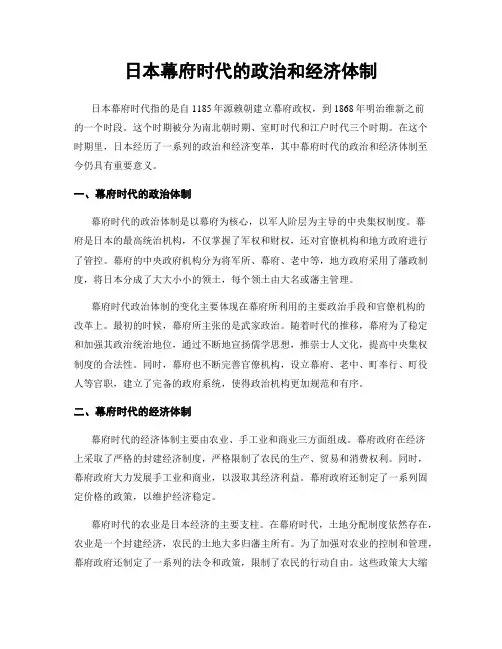 日本幕府时代的政治和经济体制

日本幕府时代指的是自1185年源赖朝建立幕府政权，到1868年明治维新之前的一个时段。这个时期被分为南北朝时期、室町时代和江户时代三个时期。在这个时期里，日本经历了一系列的政治和经济变革，其中幕府时代的政治和经济体制至今仍具有重要意义。

一、幕府时代的政治体制

幕府时代的政治体制是以幕府为核心，以军人阶层为主导的中央集权制度。幕府是日本的最高统治机构，不仅掌握了军权和财权，还对官僚机构和地方政府进行了管控。幕府的中央政府机构分为将军所、幕府、老中等，地方政府采用了藩政制度，将日本分成了大大小小的领土，每个领土由大名或藩主管理。

幕府时代政治体制的变化主要体现在幕府所利用的主要政治手段和官僚机构的改革上。最初的时候，幕府所主张的是武家政治。随着时代的推移，幕府为了稳定和加强其政治统治地位，通过不断地宣扬儒学思想，推崇士人文化，提高中央集权制度的合法性。同时，幕府也不断完善官僚机构，设立幕府、老中、町奉行、町役人等官职，建立了完备的政府系统，使得政治机构更加规范和有序。

二、幕府时代的经济体制

幕府时代的经济体制主要由农业、手工业和商业三方面组成。幕府政府在经济上采取了严格的封建经济制度，严格限制了农民的生产、贸易和消费权利。同时，幕府政府大力发展手工业和商业，以汲取其经济利益。幕府政府还制定了一系列固定价格的政策，以维护经济稳定。

幕府时代的农业是日本经济的主要支柱。在幕府时代，土地分配制度依然存在，农业是一个封建经济，农民的土地大多归藩主所有。为了加强对农业的控制和管理，幕府政府还制定了一系列的法令和政策，限制了农民的行动自由。这些政策大大缩